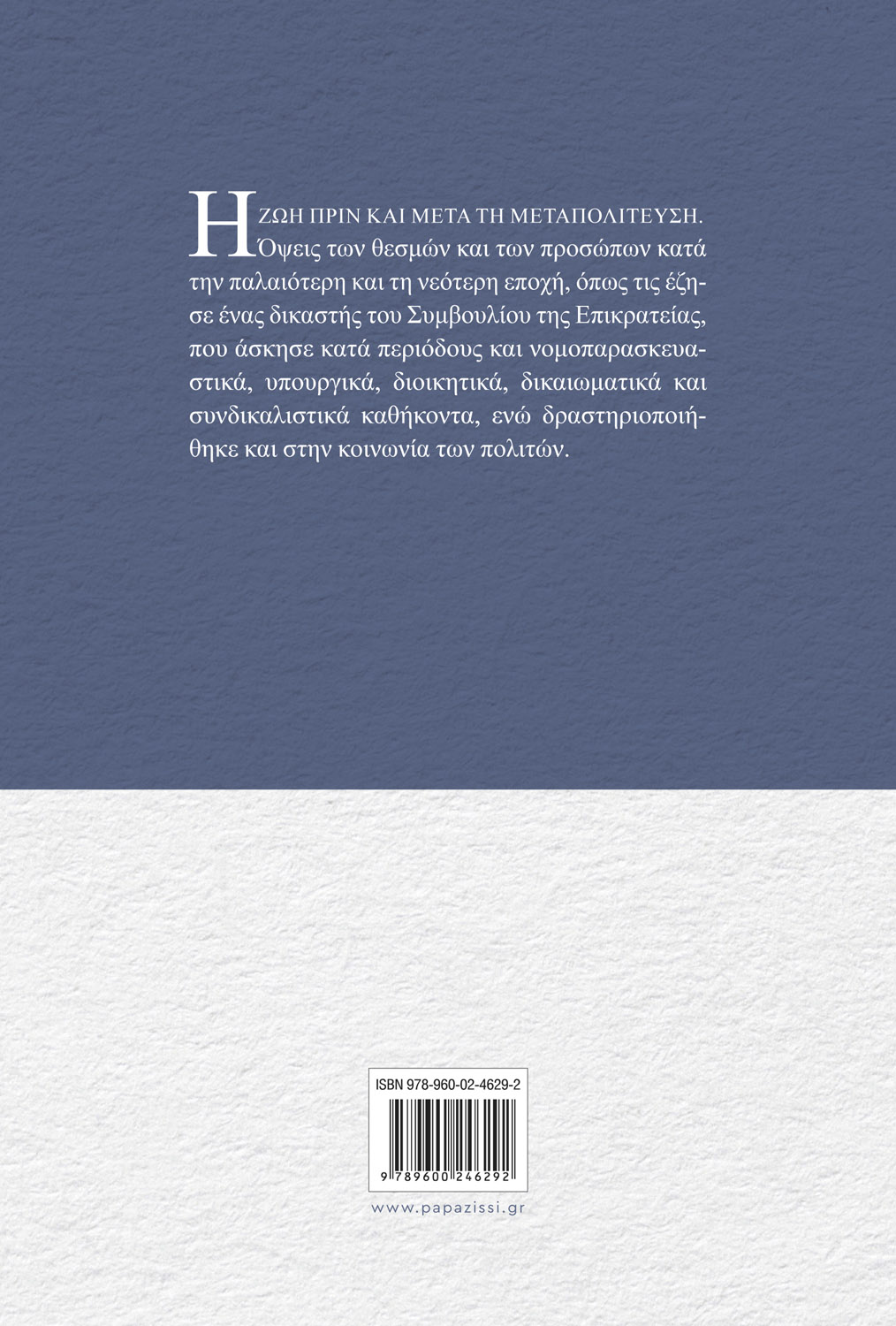 Η ΖΩΗ ΠΡΙΝ ΚΑΙ ΜΕΤΑ ΤΗ ΜΕΤΑΠΟΛΙΤΕΥΣΗ. Όψεις των θεσμών και των προσώπων κατά την παλαιότερη και τη νεότερη εποχή, όπως τις έζησε ένας δικαστής του Συμβουλίου της Επικρατείας, που άσκησε κατά περιόδους και νομοπαρασκευαστικά, υπουργικά, διοικητικά, δικαιωματικά και συνδικαλιστικά καθήκοντα, ενώ δραστηριοποιήθηκε και στην κοινωνία των πολιτών.

ISBN 978-960-02-4629-2

9 789600 246292

www.papazissi.gr